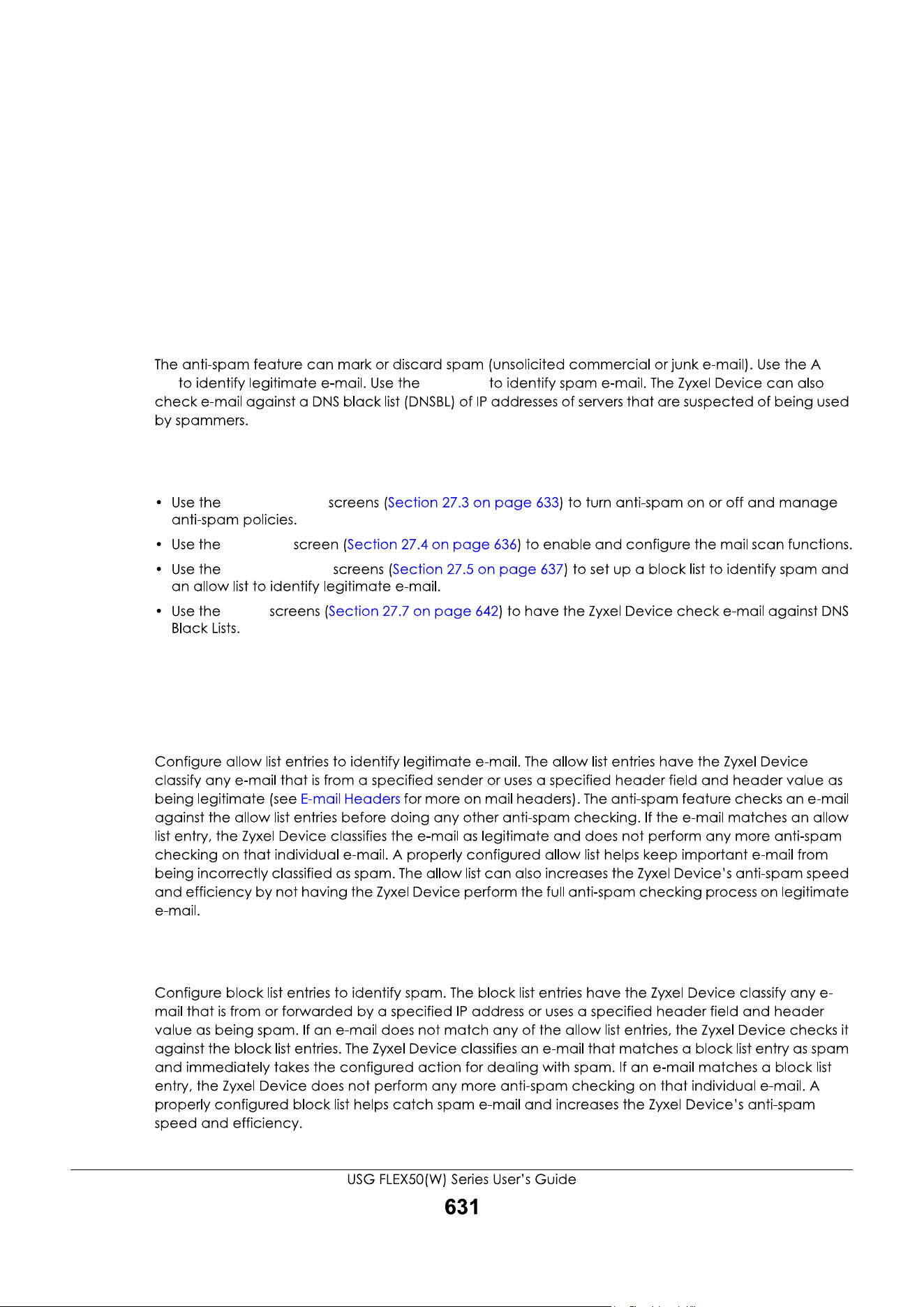 The anti-spam feature can mark or discard spam (unsolicited commercial or junk e-mail). Use the A to identify legitimate e-mail. Use the to identify spam e-mail. The Zyxel Device can also check e-mail against a DNS black list (DNSBL) of IP addresses of servers that are suspected of being used by spammers.

• Use the screens (Section 27.3 on page 633) to turn anti-spam on or off and manage anti-spam policies.

• Use the screen (Section 27.4 on page 636) to enable and configure the mail scan functions.

• Use the screens (Section 27.5 on page 637) to set up a block list to identify spam and an allow list to identify legitimate e-mail.

• Use the screens (Section 27.7 on page 642) to have the Zyxel Device check e-mail against DNS Black Lists.

Configure allow list entries to identify legitimate e-mail. The allow list entries have the Zyxel Device classify any e-mail that is from a specified sender or uses a specified header field and header value as being legitimate (see E-mail Headers for more on mail headers). The anti-spam feature checks an e-mail against the allow list entries before doing any other anti-spam checking. If the e-mail matches an allow list entry, the Zyxel Device classifies the e-mail as legitimate and does not perform any more anti-spam checking on that individual e-mail. A properly configured allow list helps keep important e-mail from being incorrectly classified as spam. The allow list can also increases the Zyxel Device's anti-spam speed and efficiency by not having the Zyxel Device perform the full anti-spam checking process on legitimate e-mail.

Configure block list entries to identify spam. The block list entries have the Zyxel Device classify any e-mail that is from or forwarded by a specified IP address or uses a specified header field and header value as being spam. If an e-mail does not match any of the allow list entries, the Zyxel Device checks it against the block list entries. The Zyxel Device classifies an e-mail that matches a block list entry as spam and immediately takes the configured action for dealing with spam. If an e-mail matches a block list entry, the Zyxel Device does not perform any more anti-spam checking on that individual e-mail. A properly configured block list helps catch spam e-mail and increases the Zyxel Device's anti-spam speed and efficiency.

USG FLEX50(W) Series User's Guide
631